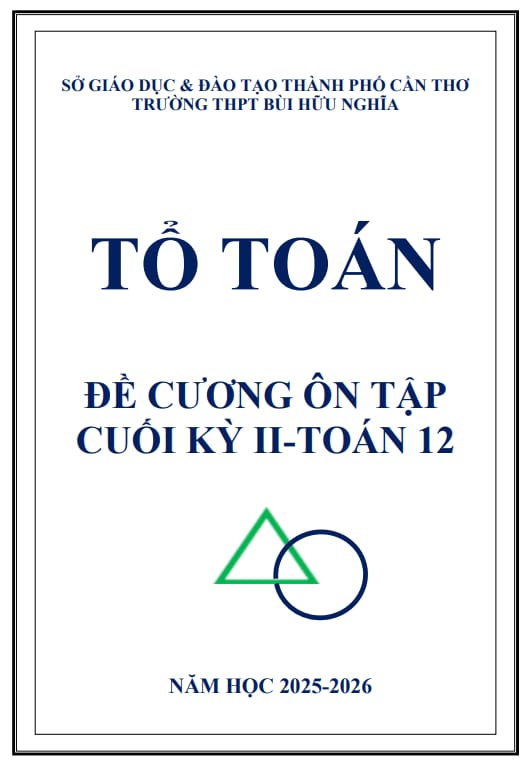 SỞ GIÁO DỤC & ĐÀO TẠO THÀNH PHỐ CẦN THƠ
TRƯỜNG THPT BÙI HỮU NGHĨA

TỔ TOÁN

ĐỀ CƯƠNG ÔN TẬP
CUỐI KỲ II-TOÁN 12

NĂM HỌC 2025-2026